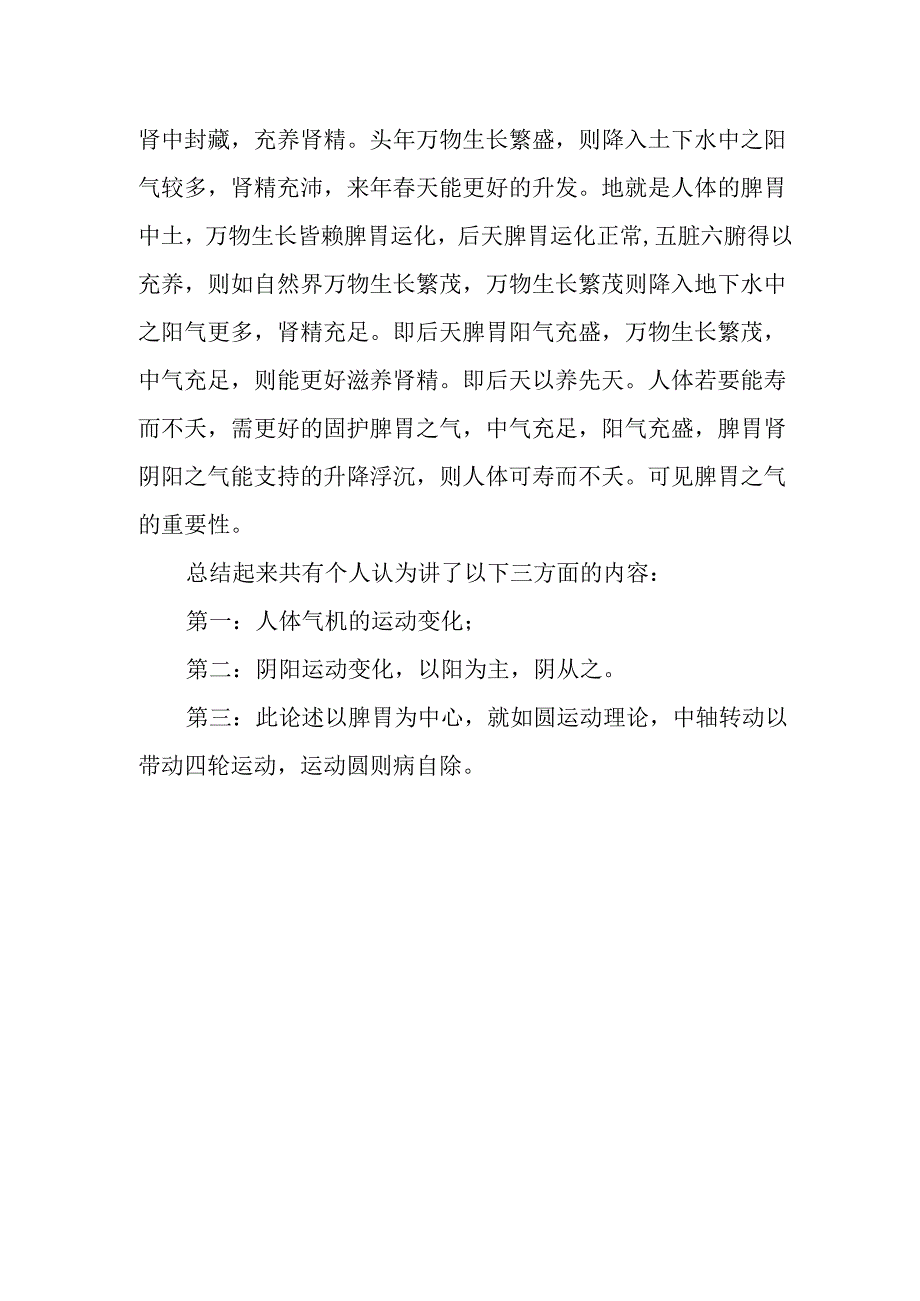 肾中封藏，充养肾精。头年万物生长繁盛，则降入土下水中之阳气较多，肾精充沛，来年春天能更好的升发。地就是人体的脾胃中土，万物生长皆赖脾胃运化，后天脾胃运化正常，五脏六腑得以充养，则如自然界万物生长繁茂，万物生长繁茂则降入地下水中之阳气更多，肾精充足。即后天脾胃阳气充盛，万物生长繁茂，中气充足，则能更好滋养肾精。即后天以养先天。人体若要能寿而不夭，需更好的固护脾胃之气，中气充足，阳气充盛，脾胃肾阴阳之气能支持的升降浮沉，则人体可寿而不夭。可见脾胃之气的重要性。

总结起来共有个人认为讲了以下三方面的内容：

第一：人体气机的运动变化；

第二：阴阳运动变化，以阳为主，阴从之。

第三：此论述以脾胃为中心，就如圆运动理论，中轴转动以带动四轮运动，运动圆则病自除。